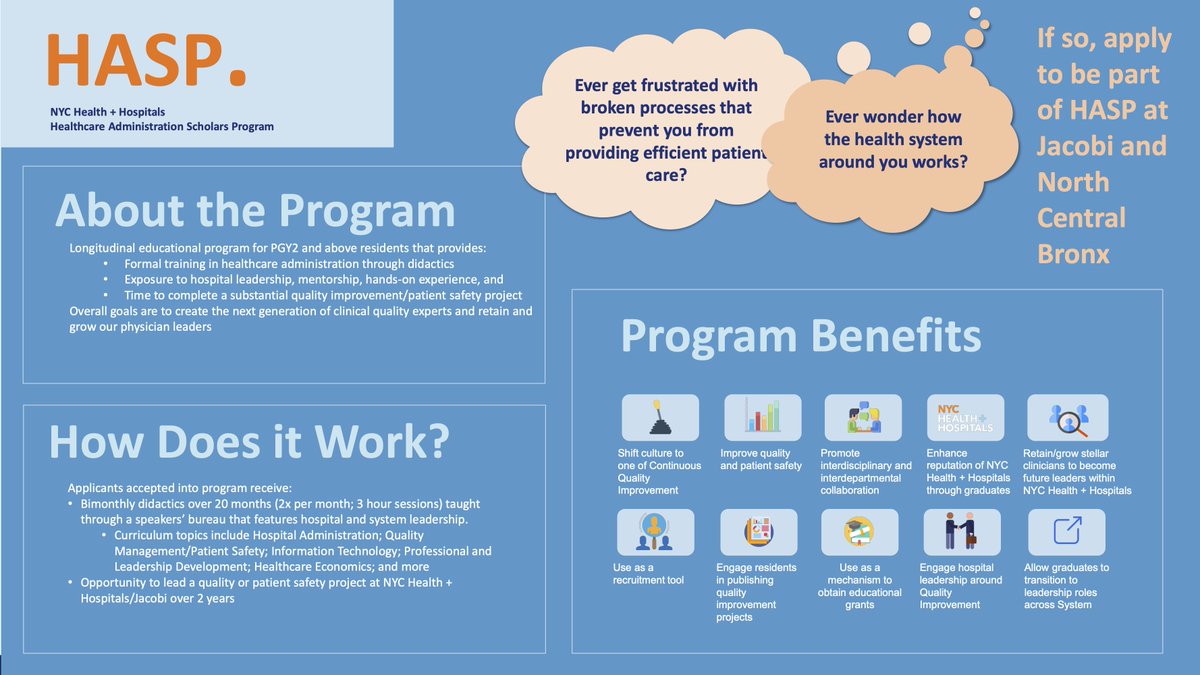 HASP.

NYC Health + Hospitals
Healthcare Administration Scholars Program

Ever get frustrated with broken processes that prevent you from providing efficient patient care?

Ever wonder how the health system around you works?

If so, apply to be part of HASP at Jacobi and North Central Bronx

About the Program

Longitudinal educational program for PGY2 and above residents that provides:
• Formal training in healthcare administration through didactics
• Exposure to hospital leadership, mentorship, hands-on experience, and
• Time to complete a substantial quality improvement/patient safety project
Overall goals are to create the next generation of clinical quality experts and retain and grow our physician leaders

How Does it Work?

Applicants accepted into program receive:
• Bimonthly didactics over 20 months (2x per month; 3 hour sessions) taught through a speakers' bureau that features hospital and system leadership.
• Curriculum topics include Hospital Administration; Quality Management/Patient Safety; Information Technology; Professional and Leadership Development; Healthcare Economics; and more
• Opportunity to lead a quality or patient safety project at NYC Health + Hospitals/Jacobi over 2 years

Program Benefits

Shift culture to one of Continuous Quality Improvement

Improve quality and patient safety

Promote interdisciplinary and interdepartmental collaboration

NYC HEALTH + HOSPITALS

Enhance reputation of NYC Health + Hospitals through graduates

Retain/grow stellar clinicians to become future leaders within NYC Health + Hospitals

Use as a recruitment tool

Engage residents in publishing quality improvement projects

Use as a mechanism to obtain educational grants

Engage hospital leadership around Quality Improvement

Allow graduates to transition to leadership roles across System